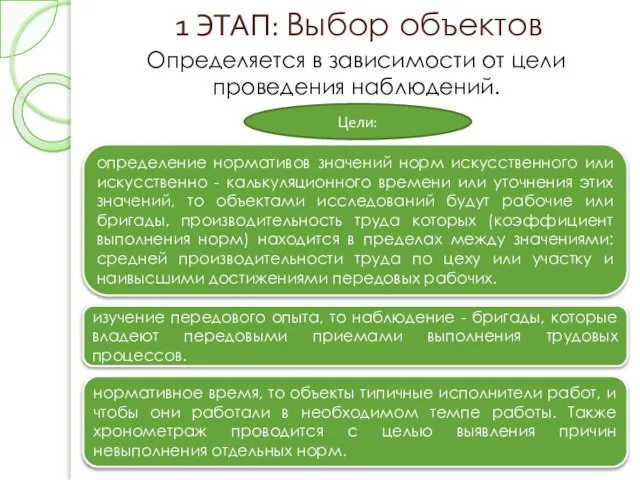 1 ЭТАП: Выбор объектов

Определяется в зависимости от цели проведения наблюдений.

Цели:

определение нормативов значений норм искусственного или искусственно - калькуляционного времени или уточнения этих значений, то объектами исследований будут рабочие или бригады, производительность труда которых (коэффициент выполнения норм) находится в пределах между значениями: средней производительности труда по цеху или участку и наивысшими достижениями передовых рабочих.

изучение передового опыта, то наблюдение - бригады, которые владеют передовыми приемами выполнения трудовых процессов.

нормативное время, то объекты типичные исполнители работ, и чтобы они работали в необходимом темпе работы. Также хронометраж проводится с целью выявления причин невыполнения отдельных норм.